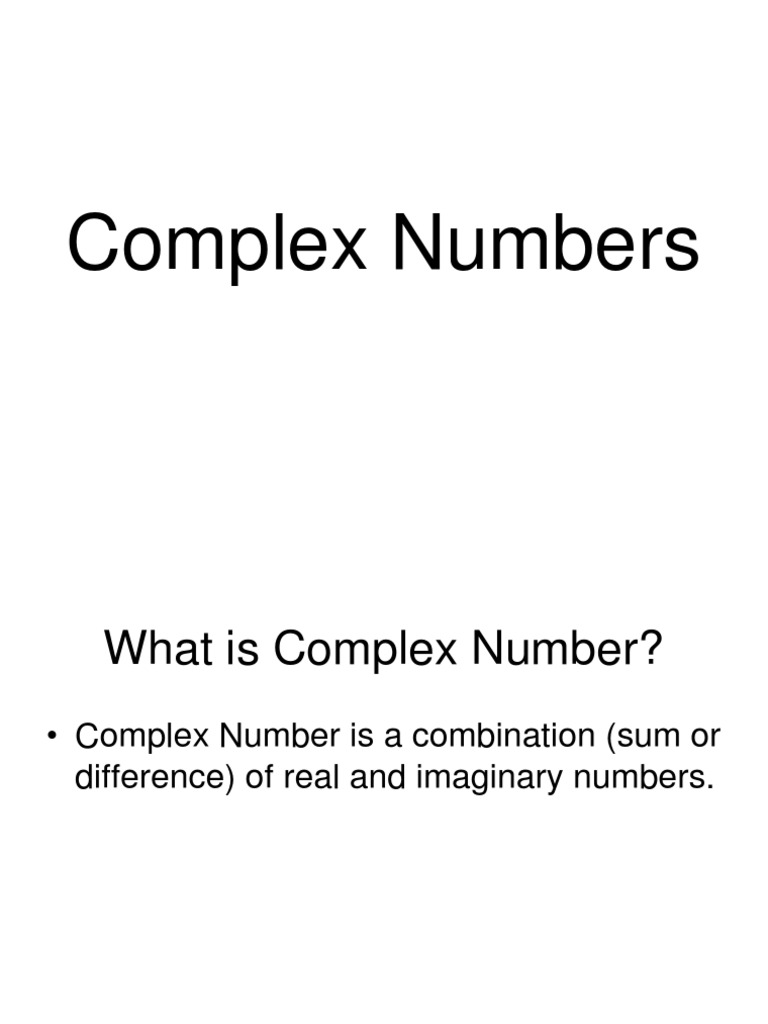 Complex Numbers

What is Complex Number?

• Complex Number is a combination (sum or difference) of real and imaginary numbers.